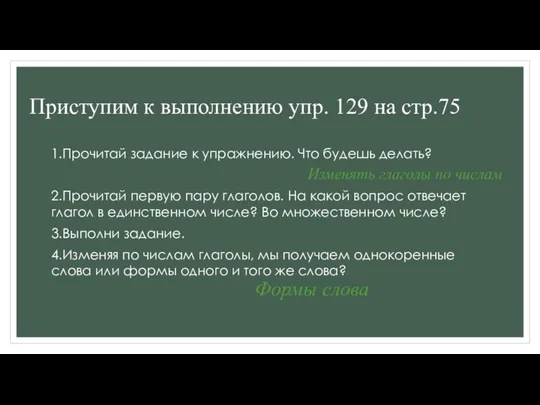 Приступим к выполнению упр. 129 на стр.75

1.Прочитай задание к упражнению. Что будешь делать?

Изменять глаголы по числам

2.Прочитай первую пару глаголов. На какой вопрос отвечает глагол в единственном числе? Во множественном числе?

3.Выполни задание.

4.Изменяя по числам глаголы, мы получаем однокоренные слова или формы одного и того же слова?

Формы слова